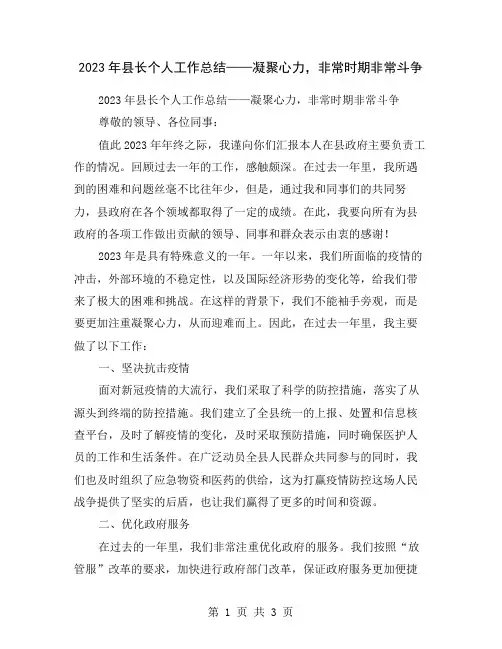 2023年县长个人工作总结——凝聚心力，非常时期非常斗争

2023年县长个人工作总结——凝聚心力，非常时期非常斗争

尊敬的领导、各位同事：

值此2023年年终之际，我谨向你们汇报本人在县政府主要负责工作的情况。回顾过去一年的工作，感触颇深。在过去一年里，我所遇到的困难和问题丝毫不比往年少，但是，通过我和同事们的共同努力，县政府在各个领域都取得了一定的成绩。在此，我要向所有为县政府的各项工作做出贡献的领导、同事和群众表示由衷的感谢！

2023年是具有特殊意义的一年。一年以来，我们所面临的疫情的冲击，外部环境的不稳定性，以及国际经济形势的变化等，给我们带来了极大的困难和挑战。在这样的背景下，我们不能袖手旁观，而是要更加注重凝聚心力，从而迎难而上。因此，在过去一年里，我主要做了以下工作：

一、坚决抗击疫情

面对新冠疫情的大流行，我们采取了科学的防控措施，落实了从源头到终端的防控措施。我们建立了全县统一的上报、处置和信息核查平台，及时了解疫情的变化，及时采取预防措施，同时确保医护人员的工作和生活条件。在广泛动员全县人民群众共同参与的同时，我们也及时组织了应急物资和医药的供给，这为打赢疫情防控这场人民战争提供了坚实的后盾，也让我们赢得了更多的时间和资源。

二、优化政府服务

在过去的一年里，我们非常注重优化政府的服务。我们按照“放管服”改革的要求，加快进行政府部门改革，保证政府服务更加便捷

第 1 页 共 3 页